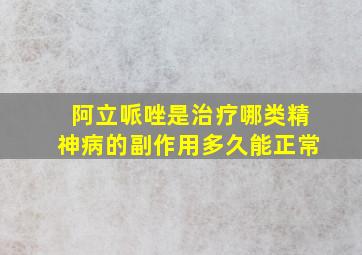 阿立哌唑是治疗哪类精神病的副作用多久能正常